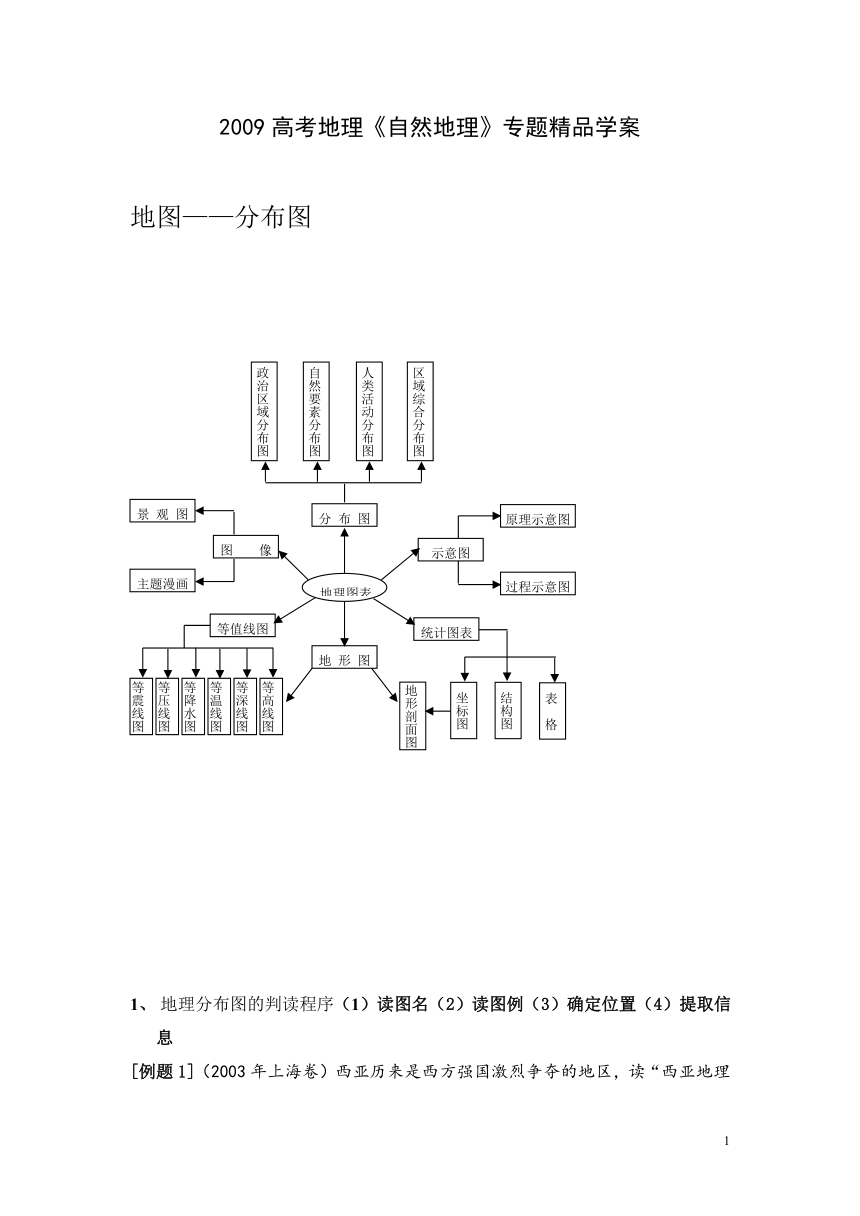 2009 高考地理《自然地理》专题精品学案

地图——分布图

政治区域分布图

自然要素分布图

人类活动分布图

区域综合分布图

景 观 图

分 布 图

原理示意图

图 像

示意图

主题漫画

地理图表

过程示意图

等值线图

统计图表

地 形 图

等震线图

等压线图

等降水图

等温线图

等深线图

等高线图

地形剖面图

坐标图

结构图

表格

1、 地理分布图的判读程序（1）读图名（2）读图例（3）确定位置（4）提取信息

[例题 1]（2003 年上海卷）西亚历来是西方强国激烈争夺的地区，读“西亚地理

1